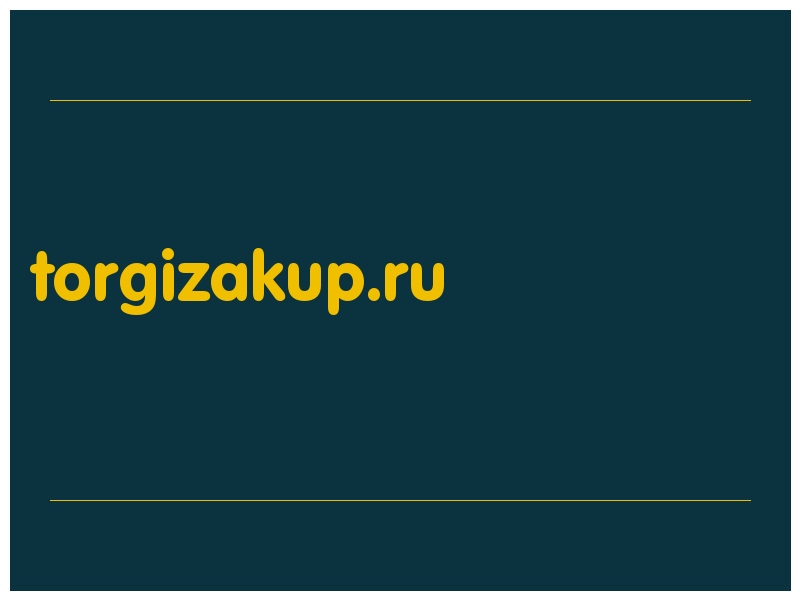 torgizakup.ru